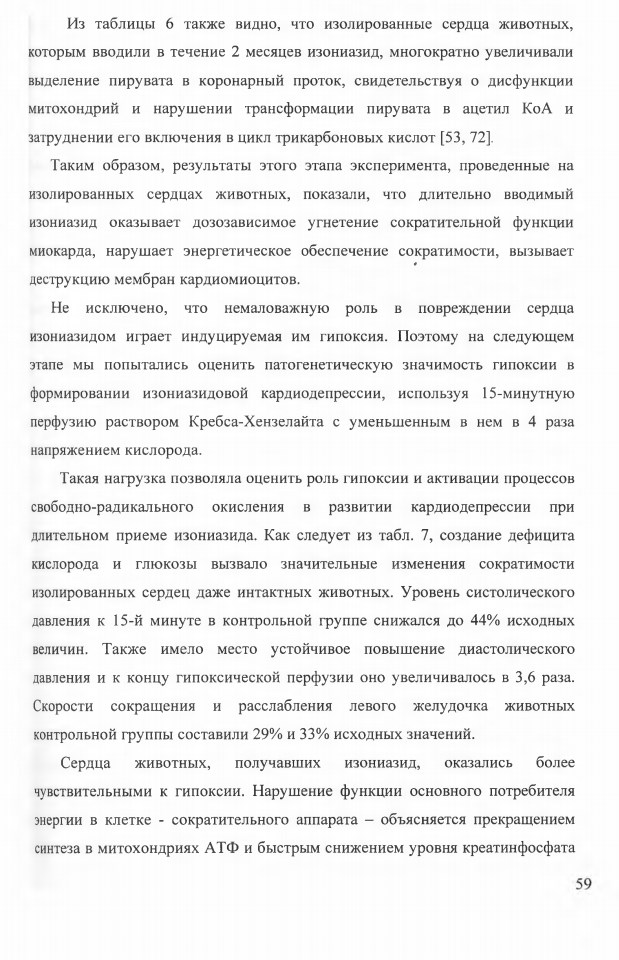 Из таблицы 6 также видно, что изолированные сердца животных, которым вводили в течение 2 месяцев изониазид, многократно увеличивали выделение пирувата в коронарный проток, свидетельствуя о дисфункции митохондрий и нарушении трансформации пирувата в ацетил КоА и затруднении его включения в цикл трикарбоновых кислот [53, 72].

Таким образом, результаты этого этапа эксперимента, проведенные на изолированных сердцах животных, показали, что длительно вводимый изониазид оказывает дозозависимое угнетение сократительной функции миокарда, нарушает энергетическое обеспечение сократимости, вызывает деструкцию мембран кардиомиоцитов.

Не исключено, что немаловажную роль в повреждении сердца изониазидом играет индуцируемая им гипоксия. Поэтому на следующем этапе мы попытались оценить патогенетическую значимость гипоксии в формировании изониазидовой кардиодепрессии, используя 15-минутную перфузию раствором Кребса-Хензелайта с уменьшенным в нем в 4 раза напряжением кислорода.

Такая нагрузка позволяла оценить роль гипоксии и активации процессов свободно-радикального окисления в развитии кардиодепрессии при длительном приеме изониазида. Как следует из табл. 7, создание дефицита кислорода и глюкозы вызвало значительные изменения сократимости изолированных сердец даже интактных животных. Уровень систолического давления к 15-й минуте в контрольной группе снижался до 44% исходных величин. Также имело место устойчивое повышение диастолического давления и к концу гипоксической перфузии оно увеличивалось в 3,6 раза. Скорости сокращения и расслабления левого желудочка животных контрольной группы составили 29% и 33% исходных значений.

Сердца животных, получавших изониазид, оказались более чувствительными к гипоксии. Нарушение функции основного потребителя энергии в клетке - сократительного аппарата – объясняется прекращением синтеза в митохондриях АТФ и быстрым снижением уровня креатинфосфата

59